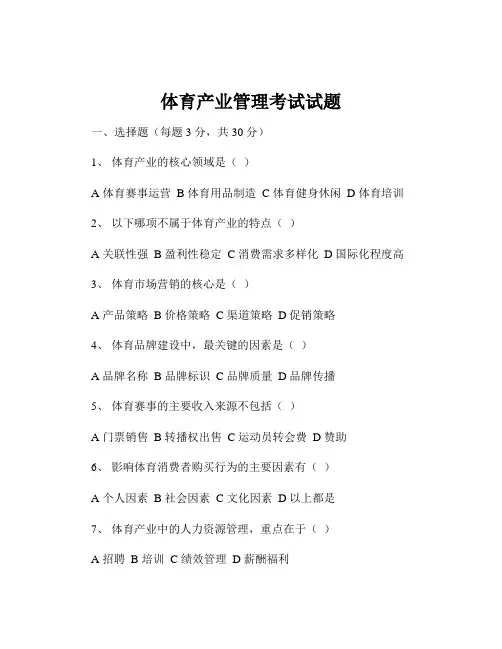 体育产业管理考试试题

一、选择题（每题 3 分，共 30 分）

1、 体育产业的核心领域是（ ）

A 体育赛事运营 B 体育用品制造 C 体育健身休闲 D 体育培训

2、 以下哪项不属于体育产业的特点（ ）

A 关联性强 B 盈利性稳定 C 消费需求多样化 D 国际化程度高

3、 体育市场营销的核心是（ ）

A 产品策略 B 价格策略 C 渠道策略 D 促销策略

4、 体育品牌建设中，最关键的因素是（ ）

A 品牌名称 B 品牌标识 C 品牌质量 D 品牌传播

5、 体育赛事的主要收入来源不包括（ ）

A 门票销售 B 转播权出售 C 运动员转会费 D 赞助

6、 影响体育消费者购买行为的主要因素有（ ）

A 个人因素 B 社会因素 C 文化因素 D 以上都是

7、 体育产业中的人力资源管理，重点在于（ ）

A 招聘 B 培训 C 绩效管理 D 薪酬福利